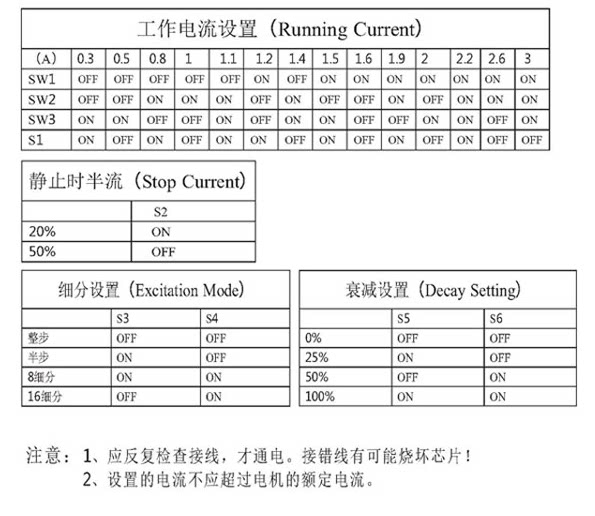 工作电流设置（Running Current）

| (A) | 0.3 | 0.5 | 0.8 | 1 | 1.1 | 1.2 | 1.4 | 1.5 | 1.6 | 1.9 | 2 | 2.2 | 2.6 | 3 |
|---|---|---|---|---|---|---|---|---|---|---|---|---|---|---|
| SW1 | OFF | OFF | OFF | OFF | OFF | ON | OFF | ON | ON | ON | ON | ON | ON | ON |
| SW2 | OFF | OFF | ON | ON | ON | OFF | ON | OFF | OFF | ON | OFF | ON | ON | ON |
| SW3 | ON | ON | OFF | OFF | ON | OFF | ON | ON | OFF | OFF | ON | ON | OFF | ON |
| S1 | ON | OFF | ON | OFF | ON | ON | OFF | ON | OFF | ON | OFF | ON | OFF | OFF |

静止时半流（Stop Current）

| | S2 |
|---|---|
| 20% | ON |
| 50% | OFF |

细分设置（Excitation Mode）

| | S3 | S4 |
|---|---|---|
| 整步 | OFF | OFF |
| 半步 | ON | OFF |
| 8细分 | ON | ON |
| 16细分 | OFF | ON |

衰减设置（Decay Setting）

| | S5 | S6 |
|---|---|---|
| 0% | OFF | OFF |
| 25% | ON | OFF |
| 50% | OFF | ON |
| 100% | ON | ON |

注意：1、应反复检查接线，才通电。接错线有可能烧坏芯片！
2、设置的电流不应超过电机的额定电流。